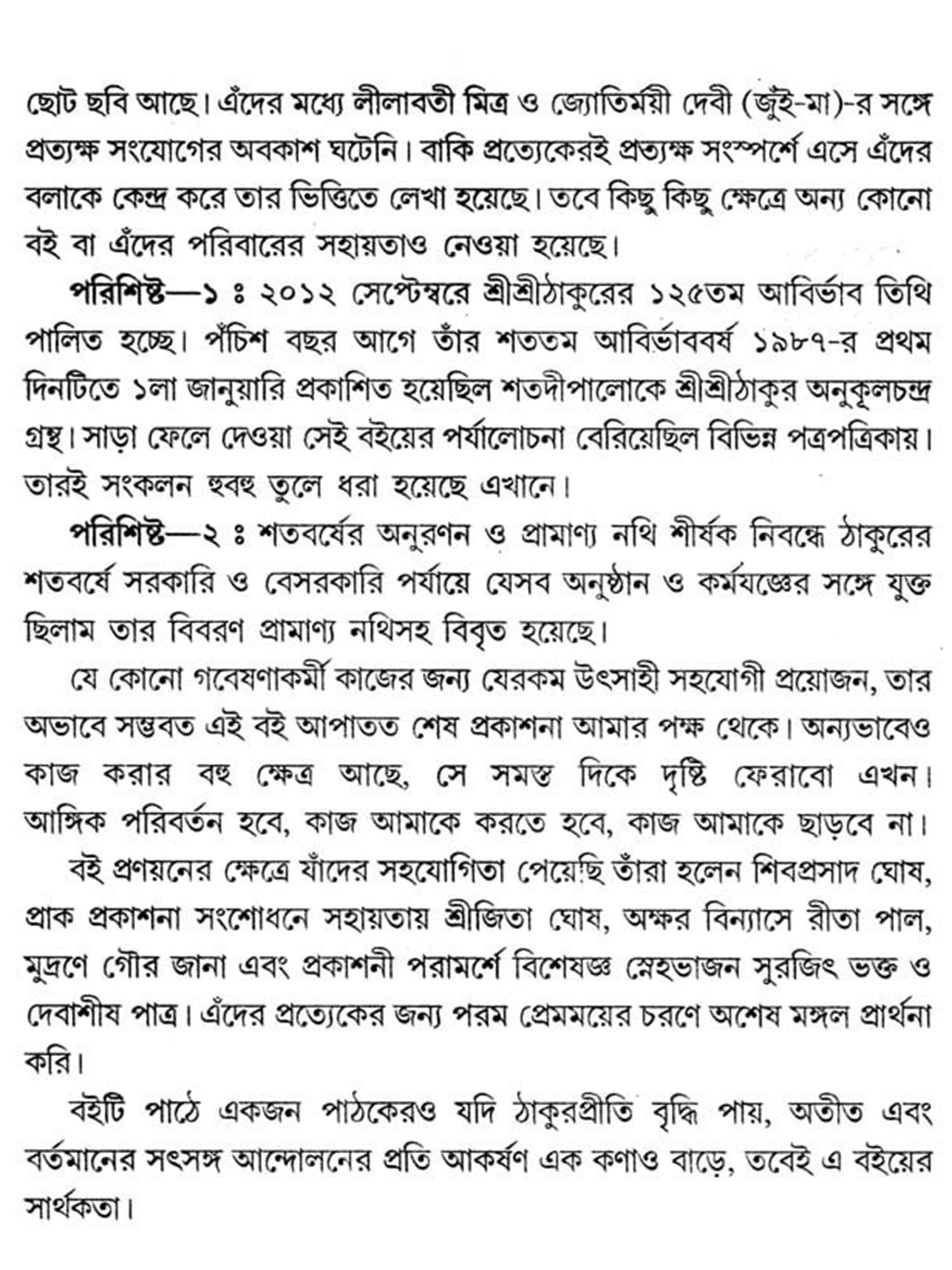 ছোট ছবি আছে। এঁদের মধ্যে লীলাবতী মিত্র ও জ্যোতির্ময়ী দেবী (জুঁই-মা)-র সঙ্গে প্রত্যক্ষ সংযোগের অবকাশ ঘটেনি। বাকি প্রত্যেকেরই প্রত্যক্ষ সংস্পর্শে এসে এঁদের বলাকে কেন্দ্র করে তার ভিত্তিতে লেখা হয়েছে। তবে কিছু কিছু ক্ষেত্রে অন্য কোনো বই বা এঁদের পরিবারের সহায়তাও নেওয়া হয়েছে।

পরিশিষ্ট—১ ঃ ২০১২ সেপ্টেম্বরে শ্রীশ্রীঠাকুরের ১২৫তম আবির্ভাব তিথি পালিত হচ্ছে। পঁচিশ বছর আগে তাঁর শততম আবির্ভাববর্ষ ১৯৮৭-র প্রথম দিনটিতে ১লা জানুয়ারি প্রকাশিত হয়েছিল শতদীপালোকে শ্রীশ্রীঠাকুর অনুকূলচন্দ্র গ্রন্থ। সাড়া ফেলে দেওয়া সেই বইয়ের পর্যালোচনা বেরিয়েছিল বিভিন্ন পত্রপত্রিকায়। তারই সংকলন হুবহু তুলে ধরা হয়েছে এখানে।

পরিশিষ্ট—২ ঃ শতবর্ষের অনুরণন ও প্রামাণ্য নথি শীর্ষক নিবন্ধে ঠাকুরের শতবর্ষে সরকারি ও বেসরকারি পর্যায়ে যেসব অনুষ্ঠান ও কর্মযজ্ঞের সঙ্গে যুক্ত ছিলাম তার বিবরণ প্রামাণ্য নথিসহ বিবৃত হয়েছে।

যে কোনো গবেষণাকর্মী কাজের জন্য যেরকম উৎসাহী সহযোগী প্রয়োজন, তার অভাবে সম্ভবত এই বই আপাতত শেষ প্রকাশনা আমার পক্ষ থেকে। অন্যভাবেও কাজ করার বহু ক্ষেত্র আছে, সে সমস্ত দিকে দৃষ্টি ফেরাবো এখন। আঙ্গিক পরিবর্তন হবে, কাজ আমাকে করতে হবে, কাজ আমাকে ছাড়বে না।

বই প্রণয়নের ক্ষেত্রে যাঁদের সহযোগিতা পেয়েছি তাঁরা হলেন শিবপ্রসাদ ঘোষ, প্রাক প্রকাশনা সংশোধনে সহায়তায় শ্রীজিতা ঘোষ, অক্ষর বিন্যাসে রীতা পাল, মুদ্রণে গৌর জানা এবং প্রকাশনী পরামর্শে বিশেষজ্ঞ স্নেহভাজন সুরজিৎ ভক্ত ও দেবাশীষ পাত্র। এঁদের প্রত্যেকের জন্য পরম প্রেমময়ের চরণে অশেষ মঙ্গল প্রার্থনা করি।

বইটি পাঠে একজন পাঠকেরও যদি ঠাকুরপ্রীতি বৃদ্ধি পায়, অতীত এবং বর্তমানের সৎসঙ্গ আন্দোলনের প্রতি আকর্ষণ এক কণাও বাড়ে, তবেই এ বইয়ের সার্থকতা।